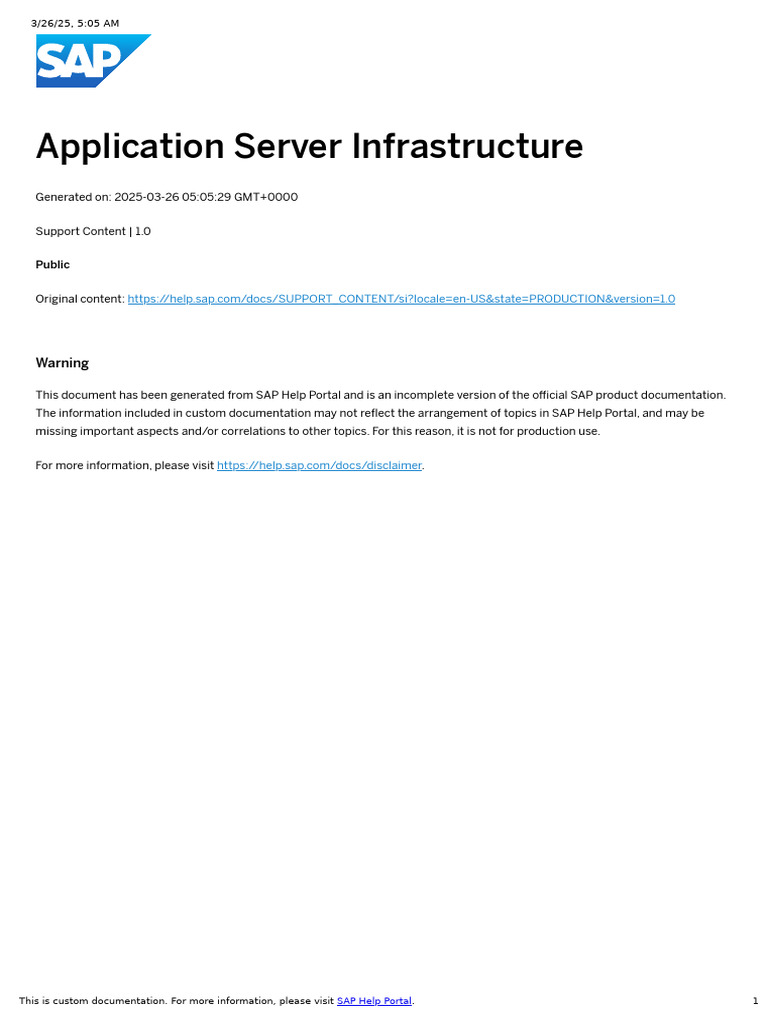 3/26/25, 5:05 AM

SAP

Application Server Infrastructure

Generated on: 2025-03-26 05:05:29 GMT+0000

Support Content | 1.0

Public

Original content: https://help.sap.com/docs/SUPPORT_CONTENT/si?locale=en-US&state=PRODUCTION&version=1.0

Warning

This document has been generated from SAP Help Portal and is an incomplete version of the official SAP product documentation. The information included in custom documentation may not reflect the arrangement of topics in SAP Help Portal, and may be missing important aspects and/or correlations to other topics. For this reason, it is not for production use.

For more information, please visit https://help.sap.com/docs/disclaimer.

This is custom documentation. For more information, please visit SAP Help Portal.

1